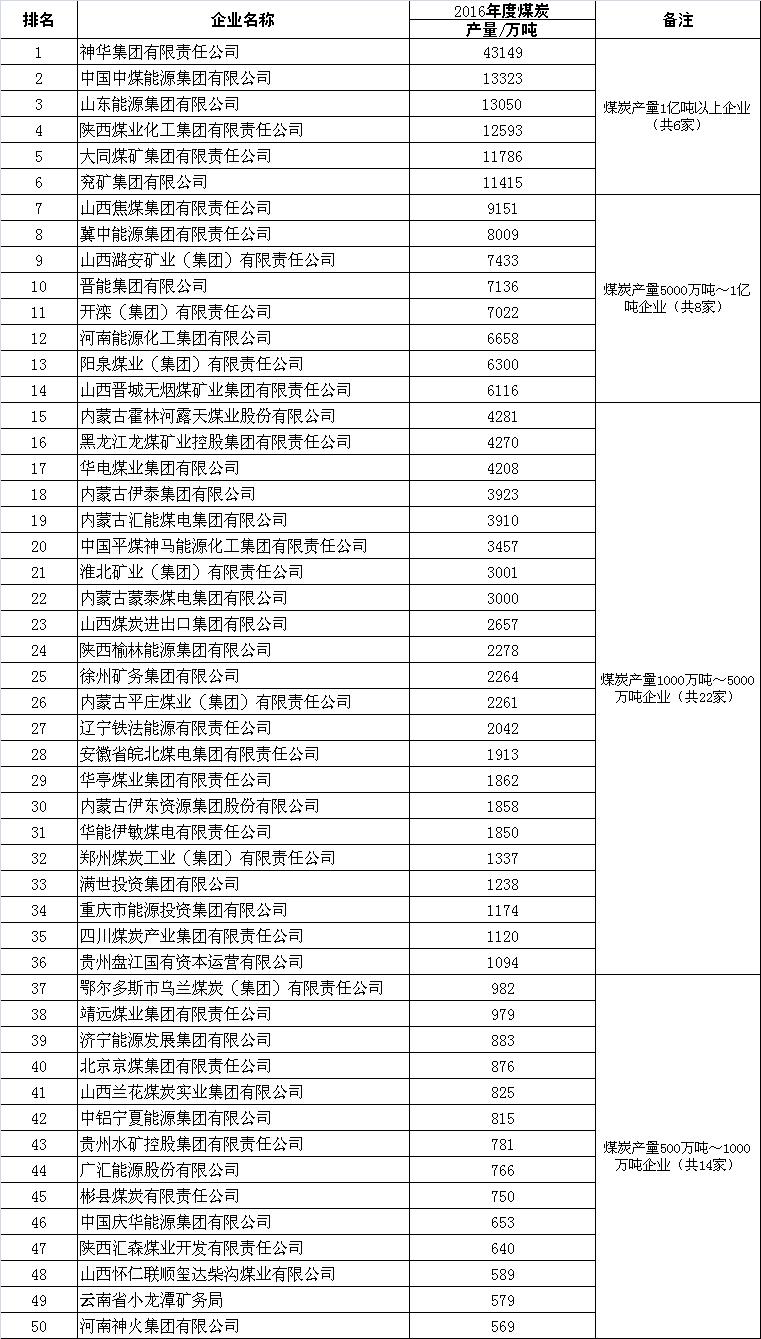 | 排名 | 企业名称 | 2016年度煤炭产量/万吨 | 备注 |
|---|---|---|---|
| 1 | 神华集团有限责任公司 | 43149 | 煤炭产量1亿吨以上企业（共6家） |
| 2 | 中国中煤能源集团有限公司 | 13323 | |
| 3 | 山东能源集团有限公司 | 13050 | |
| 4 | 陕西煤业化工集团有限责任公司 | 12593 | |
| 5 | 大同煤矿集团有限责任公司 | 11786 | |
| 6 | 兖矿集团有限公司 | 11415 | |
| 7 | 山西焦煤集团有限责任公司 | 9151 | 煤炭产量5000万吨～1亿吨企业（共8家） |
| 8 | 冀中能源集团有限责任公司 | 8009 | |
| 9 | 山西潞安矿业（集团）有限责任公司 | 7433 | |
| 10 | 晋能集团有限公司 | 7136 | |
| 11 | 开滦（集团）有限责任公司 | 7022 | |
| 12 | 河南能源化工集团有限公司 | 6658 | |
| 13 | 阳泉煤业（集团）有限责任公司 | 6300 | |
| 14 | 山西晋城无烟煤矿业集团有限责任公司 | 6116 | |
| 15 | 内蒙古霍林河露天煤业股份有限公司 | 4281 | 煤炭产量1000万吨～5000万吨企业（共22家） |
| 16 | 黑龙江龙煤矿业控股集团有限责任公司 | 4270 | |
| 17 | 华电煤业集团有限公司 | 4208 | |
| 18 | 内蒙古伊泰集团有限公司 | 3923 | |
| 19 | 内蒙古汇能煤电集团有限公司 | 3910 | |
| 20 | 中国平煤神马能源化工集团有限责任公司 | 3457 | |
| 21 | 淮北矿业（集团）有限责任公司 | 3001 | |
| 22 | 内蒙古蒙泰煤电集团有限公司 | 3000 | |
| 23 | 山西煤炭进出口集团有限公司 | 2657 | |
| 24 | 陕西榆林能源集团有限公司 | 2278 | |
| 25 | 徐州矿务集团有限公司 | 2264 | |
| 26 | 内蒙古平庄煤业（集团）有限责任公司 | 2261 | |
| 27 | 辽宁铁法能源有限责任公司 | 2042 | |
| 28 | 安徽省皖北煤电集团有限责任公司 | 1913 | |
| 29 | 华亭煤业集团有限责任公司 | 1862 | |
| 30 | 内蒙古伊东资源集团股份有限公司 | 1858 | |
| 31 | 华能伊敏煤电有限责任公司 | 1850 | |
| 32 | 郑州煤炭工业（集团）有限责任公司 | 1337 | |
| 33 | 满世投资集团有限公司 | 1238 | |
| 34 | 重庆市能源投资集团有限公司 | 1174 | |
| 35 | 四川煤炭产业集团有限责任公司 | 1120 | |
| 36 | 贵州盘江国有资本运营有限公司 | 1094 | |
| 37 | 鄂尔多斯市乌兰煤炭（集团）有限责任公司 | 982 | 煤炭产量500万吨～1000万吨企业（共14家） |
| 38 | 靖远煤业集团有限责任公司 | 979 | |
| 39 | 济宁能源发展集团有限公司 | 883 | |
| 40 | 北京京煤集团有限责任公司 | 876 | |
| 41 | 山西兰花煤炭实业集团有限公司 | 825 | |
| 42 | 中铝宁夏能源集团有限公司 | 815 | |
| 43 | 贵州水矿控股集团有限责任公司 | 781 | |
| 44 | 广汇能源股份有限公司 | 766 | |
| 45 | 彬县煤炭有限责任公司 | 750 | |
| 46 | 中国庆华能源集团有限公司 | 653 | |
| 47 | 陕西汇森煤业开发有限责任公司 | 640 | |
| 48 | 山西怀仁联顺玺达柴沟煤业有限公司 | 589 | |
| 49 | 云南省小龙潭矿务局 | 579 | |
| 50 | 河南神火集团有限公司 | 569 | |